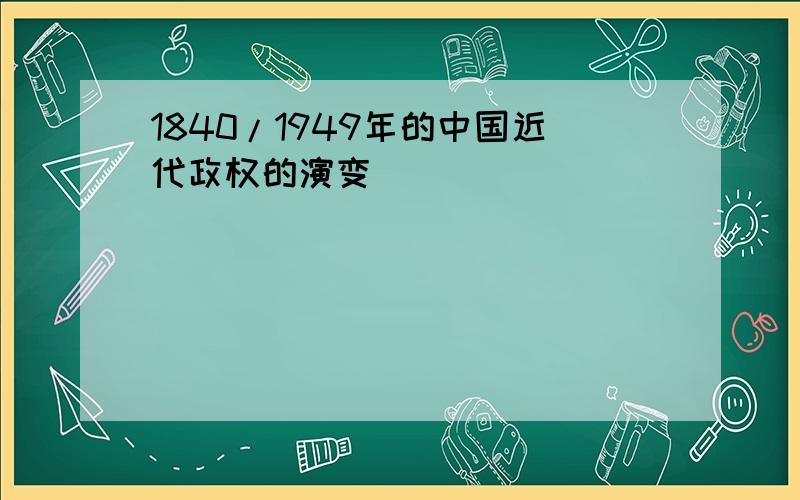 1840/1949年的中国近代政权的演变